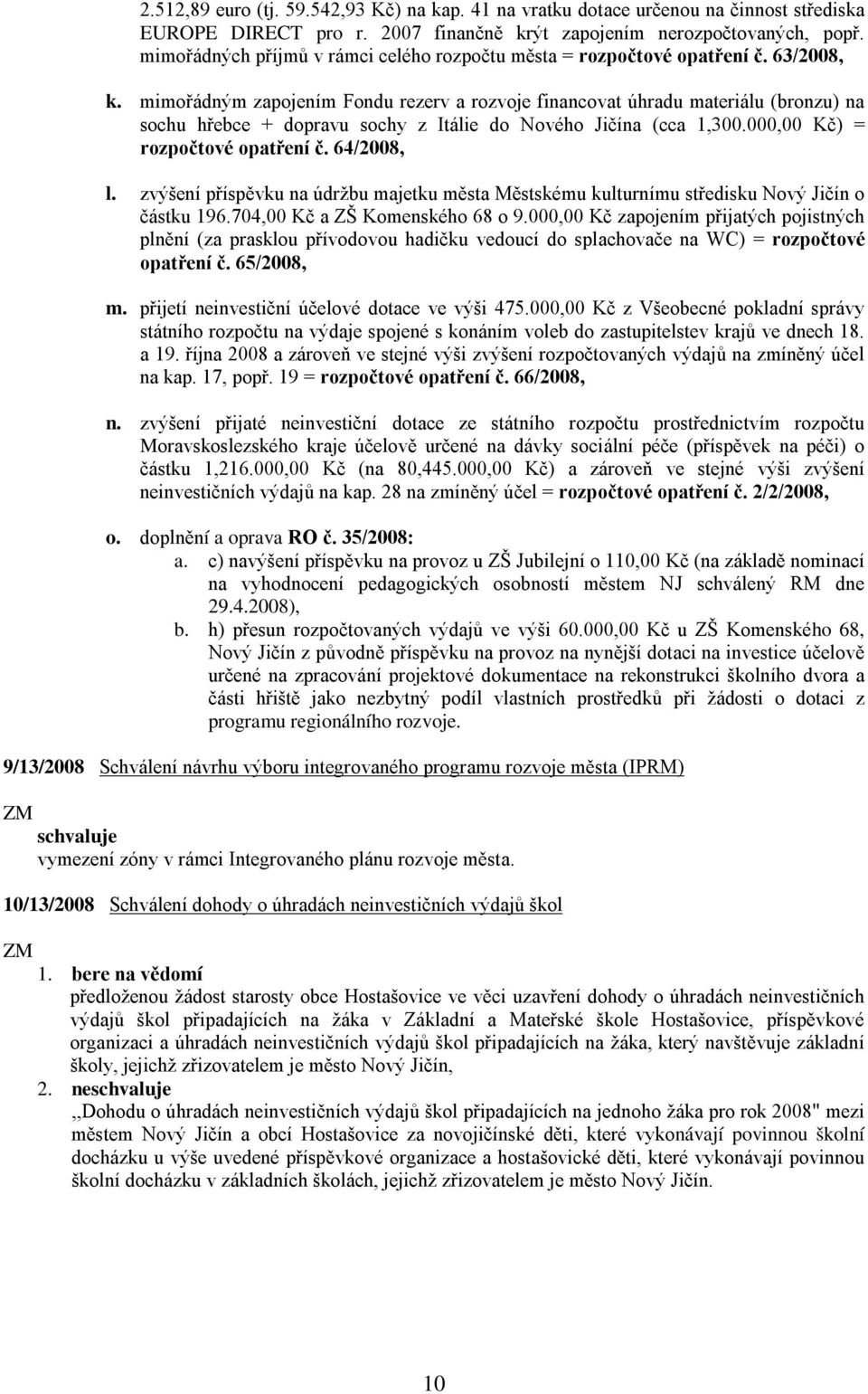 2.512,89 euro (tj. 59.542,93 Kč) na kap. 41 na vratku dotace určenou na činnost střediska EUROPE DIRECT pro r. 2007 finančně krýt zapojením nerozpočtovaných, popř. mimořádných příjmů v rámci celého rozpočtu města = rozpočtové opatření č. 63/2008,

k. mimořádným zapojením Fondu rezerv a rozvoje financovat úhradu materiálu (bronzu) na sochu hřebce + dopravu sochy z Itálie do Nového Jičína (cca 1,300.000,00 Kč) = rozpočtové opatření č. 64/2008,

l. zvýšení příspěvku na údržbu majetku města Městskému kulturnímu středisku Nový Jičín o částku 196.704,00 Kč a ZŠ Komenského 68 o 9.000,00 Kč zapojením přijatých pojistných plnění (za prasklou přívodovou hadičku vedoucí do splachovače na WC) = rozpočtové opatření č. 65/2008,

m. přijetí neinvestiční účelové dotace ve výši 475.000,00 Kč z Všeobecné pokladní správy státního rozpočtu na výdaje spojené s konáním voleb do zastupitelstev krajů ve dnech 18. a 19. října 2008 a zároveň ve stejné výši zvýšení rozpočtovaných výdajů na zmíněný účel na kap. 17, popř. 19 = rozpočtové opatření č. 66/2008,

n. zvýšení přijaté neinvestiční dotace ze státního rozpočtu prostřednictvím rozpočtu Moravskoslezského kraje účelově určené na dávky sociální péče (příspěvek na péči) o částku 1,216.000,00 Kč (na 80,445.000,00 Kč) a zároveň ve stejné výši zvýšení neinvestičních výdajů na kap. 28 na zmíněný účel = rozpočtové opatření č. 2/2/2008,

o. doplnění a oprava RO č. 35/2008:
a. c) navýšení příspěvku na provoz u ZŠ Jubilejní o 110,00 Kč (na základě nominací na vyhodnocení pedagogických osobností městem NJ schválený RM dne 29.4.2008),
b. h) přesun rozpočtovaných výdajů ve výši 60.000,00 Kč u ZŠ Komenského 68, Nový Jičín z původně příspěvku na provoz na nynější dotaci na investice účelově určené na zpracování projektové dokumentace na rekonstrukci školního dvora a části hřiště jako nezbytný podíl vlastních prostředků při žádosti o dotaci z programu regionálního rozvoje.

9/13/2008 Schválení návrhu výboru integrovaného programu rozvoje města (IPRM)

ZM
schvaluje
vymezení zóny v rámci Integrovaného plánu rozvoje města.

10/13/2008 Schválení dohody o úhradách neinvestičních výdajů škol

ZM
1. bere na vědomí
předloženou žádost starosty obce Hostašovice ve věci uzavření dohody o úhradách neinvestičních výdajů škol připadajících na žáka v Základní a Mateřské škole Hostašovice, příspěvkové organizaci a úhradách neinvestičních výdajů škol připadajících na žáka, který navštěvuje základní školy, jejichž zřizovatelem je město Nový Jičín,
2. neschvaluje
,,Dohodu o úhradách neinvestičních výdajů škol připadajících na jednoho žáka pro rok 2008" mezi městem Nový Jičín a obcí Hostašovice za novojičínské děti, které vykonávají povinnou školní docházku u výše uvedené příspěvkové organizace a hostašovické děti, které vykonávají povinnou školní docházku v základních školách, jejichž zřizovatelem je město Nový Jičín.

10